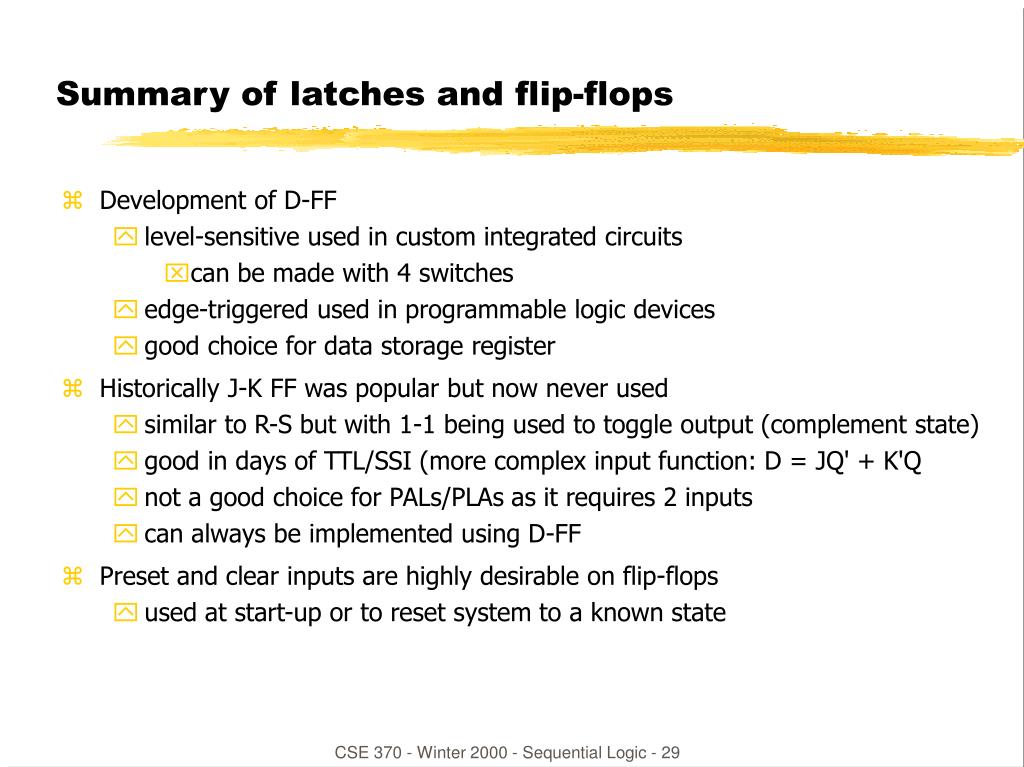 Summary of latches and flip-flops

Development of D-FF
level-sensitive used in custom integrated circuits
can be made with 4 switches
edge-triggered used in programmable logic devices
good choice for data storage register

Historically J-K FF was popular but now never used
similar to R-S but with 1-1 being used to toggle output (complement state)
good in days of TTL/SSI (more complex input function: D = JQ' + K'Q
not a good choice for PALs/PLAs as it requires 2 inputs
can always be implemented using D-FF

Preset and clear inputs are highly desirable on flip-flops
used at start-up or to reset system to a known state

CSE 370 - Winter 2000 - Sequential Logic - 29